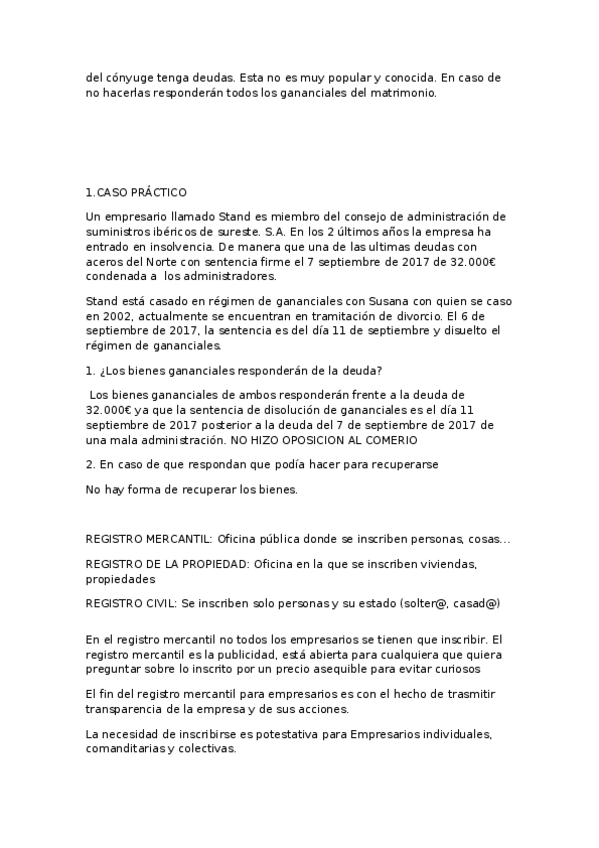 del cónyuge tenga deudas. Esta no es muy popular y conocida. En caso de no hacerlas responderán todos los gananciales del matrimonio.

1.CASO PRÁCTICO

Un empresario llamado Stand es miembro del consejo de administración de suministros ibéricos de sureste. S.A. En los 2 últimos años la empresa ha entrado en insolvencia. De manera que una de las ultimas deudas con aceros del Norte con sentencia firme el 7 septiembre de 2017 de 32.000€ condenada a los administradores.

Stand está casado en régimen de gananciales con Susana con quien se caso en 2002, actualmente se encuentran en tramitación de divorcio. El 6 de septiembre de 2017, la sentencia es del día 11 de septiembre y disuelto el régimen de gananciales.

1. ¿Los bienes gananciales responderán de la deuda?

Los bienes gananciales de ambos responderán frente a la deuda de 32.000€ ya que la sentencia de disolución de gananciales es el día 11 septiembre de 2017 posterior a la deuda del 7 de septiembre de 2017 de una mala administración. NO HIZO OPOSICION AL COMERIO

2. En caso de que respondan que podía hacer para recuperarse

No hay forma de recuperar los bienes.

REGISTRO MERCANTIL: Oficina pública donde se inscriben personas, cosas…

REGISTRO DE LA PROPIEDAD: Oficina en la que se inscriben viviendas, propiedades

REGISTRO CIVIL: Se inscriben solo personas y su estado (solter@, casad@)

En el registro mercantil no todos los empresarios se tienen que inscribir. El registro mercantil es la publicidad, está abierta para cualquiera que quiera preguntar sobre lo inscrito por un precio asequible para evitar curiosos

El fin del registro mercantil para empresarios es con el hecho de trasmitir transparencia de la empresa y de sus acciones.

La necesidad de inscribirse es potestativa para Empresarios individuales, comanditarias y colectivas.